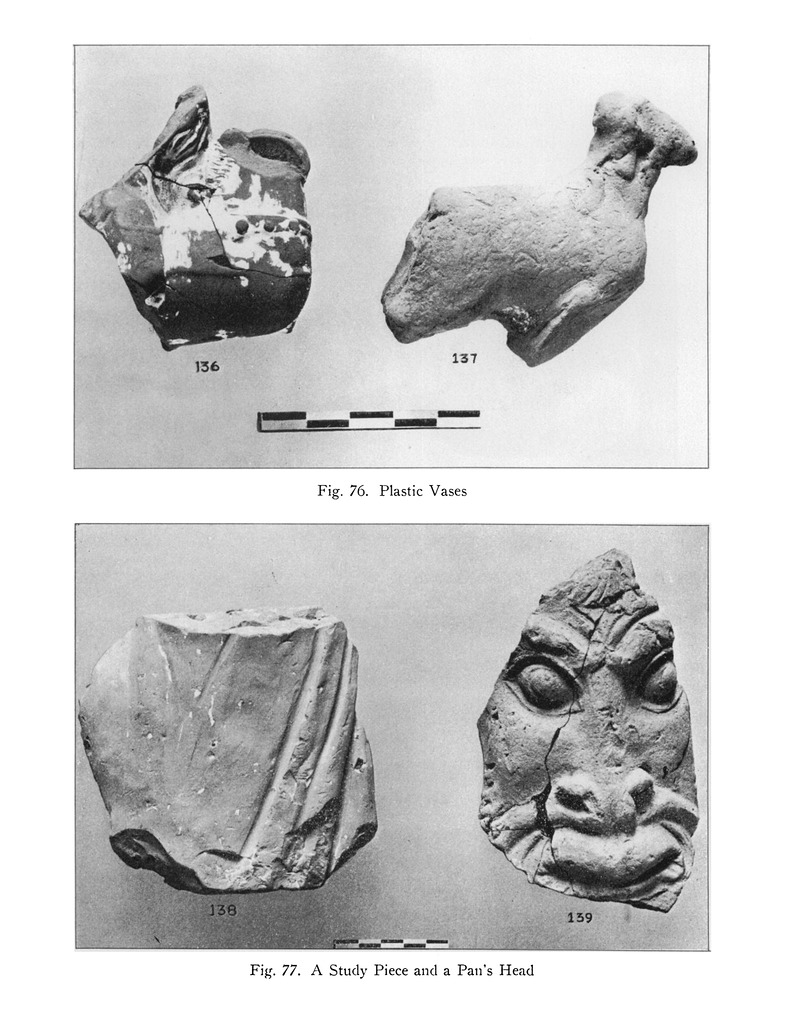 136

137

Fig. 76. Plastic Vases

138

139

Fig. 77. A Study Piece and a Pan's Head